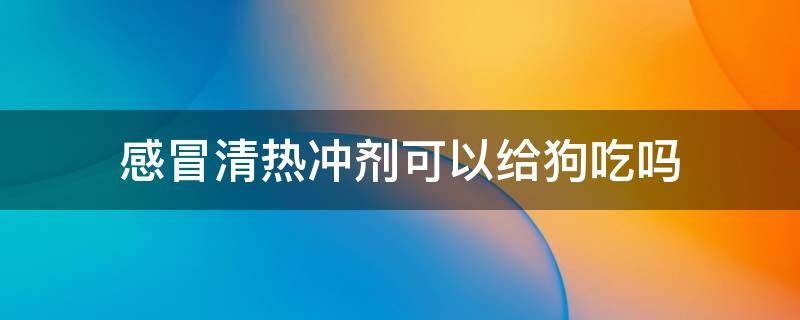 感冒清热冲剂可以给狗吃吗